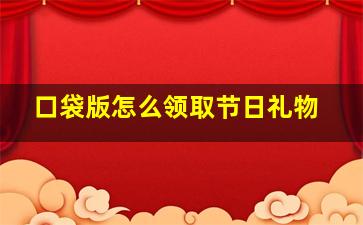 口袋版怎么领取节日礼物